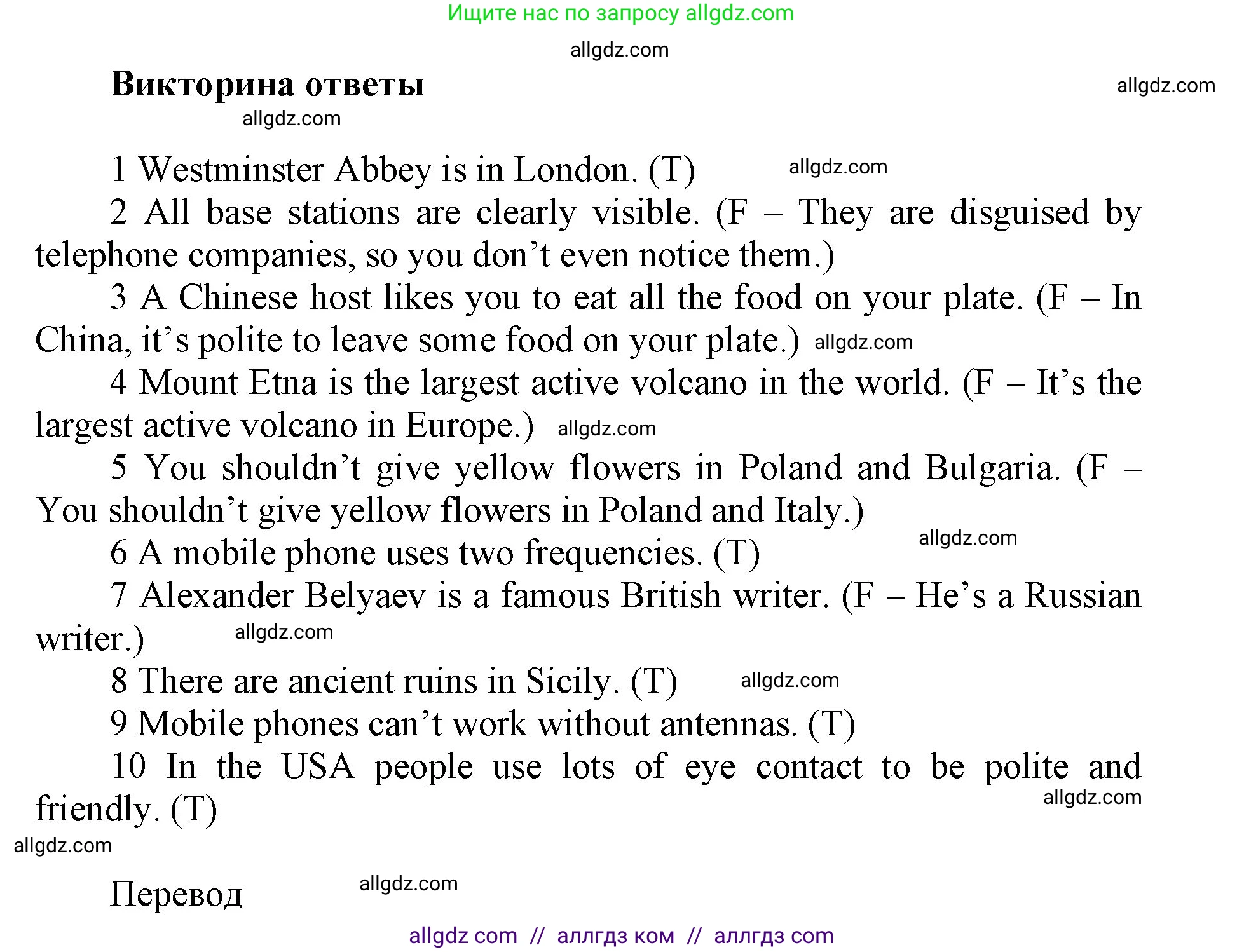 Ищите нас по запросу allgdz.com

allgdz.com

Викторина ответы

allgdz.com

allgdz.com

1 Westminster Abbey is in London. (T) allgdz.com

2 All base stations are clearly visible. (F – They are disguised by telephone companies, so you don’t even notice them.)

3 A Chinese host likes you to eat all the food on your plate. (F – In China, it’s polite to leave some food on your plate.) allgdz.com

4 Mount Etna is the largest active volcano in the world. (F – It’s the largest active volcano in Europe.) allgdz.com

5 You shouldn’t give yellow flowers in Poland and Bulgaria. (F – You shouldn’t give yellow flowers in Poland and Italy.)

allgdz.com

6 A mobile phone uses two frequencies. (T)

7 Alexander Belyaev is a famous British writer. (F – He’s a Russian writer.) allgdz.com

8 There are ancient ruins in Sicily. (T) allgdz.com

9 Mobile phones can’t work without antennas. (T)

10 In the USA people use lots of eye contact to be polite and friendly. (T)

allgdz.com

allgdz.com

Перевод allgdz.com

allgdz com // аллгдз ком // аллгдз com